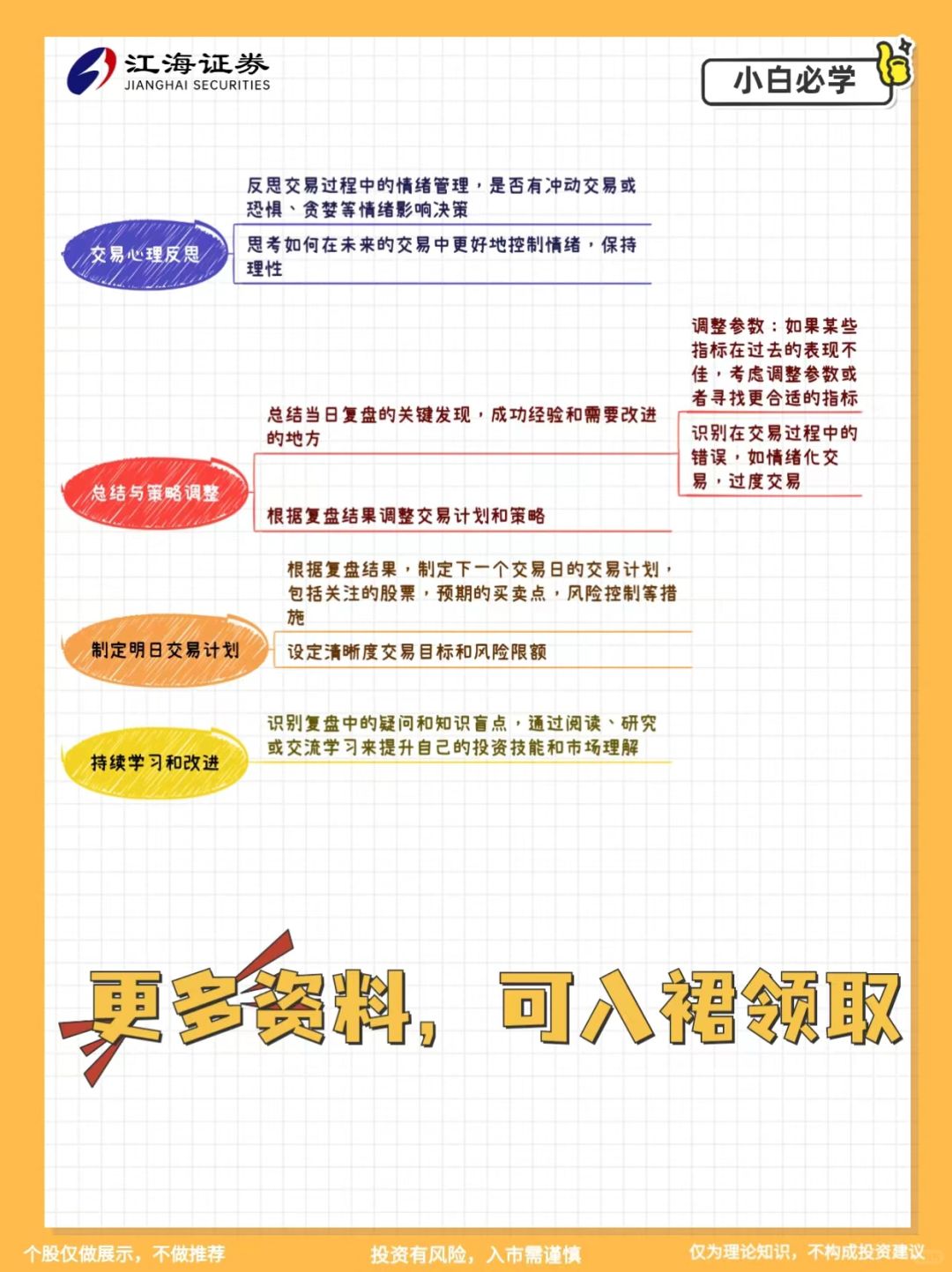 江海证券
JIANGHAI SECURITIES

小白必学

交易心理反思

反思交易过程中的情绪管理，是否有冲动交易或恐惧、贪婪等情绪影响决策

思考如何在未来的交易中更好地控制情绪，保持理性

总结与策略调整

总结当日复盘的关键发现，成功经验和需要改进的地方

调整参数：如果某些指标在过去的表现不佳，考虑调整参数或者寻找更合适的指标

识别在交易过程中的错误，如情绪化交易，过度交易

根据复盘结果调整交易计划和策略

制定明日交易计划

根据复盘结果，制定下一个交易日的交易计划，包括关注的股票，预期的买卖点，风险控制等措施

设定清晰度交易目标和风险限额

持续学习和改进

识别复盘中的疑问和知识盲点，通过阅读、研究或交流学习来提升自己的投资技能和市场理解

更多资料，可入裙领取

个股仅做展示，不做推荐

投资有风险，入市需谨慎

仅为理论知识，不构成投资建议